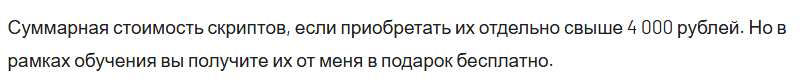 Суммарная стоимость скриптов, если приобретать их отдельно свыше 4 000 рублей. Но в рамках обучения вы получите их от меня в подарок бесплатно.